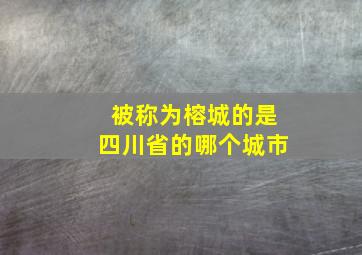 被称为榕城的是
四川省的哪个城市